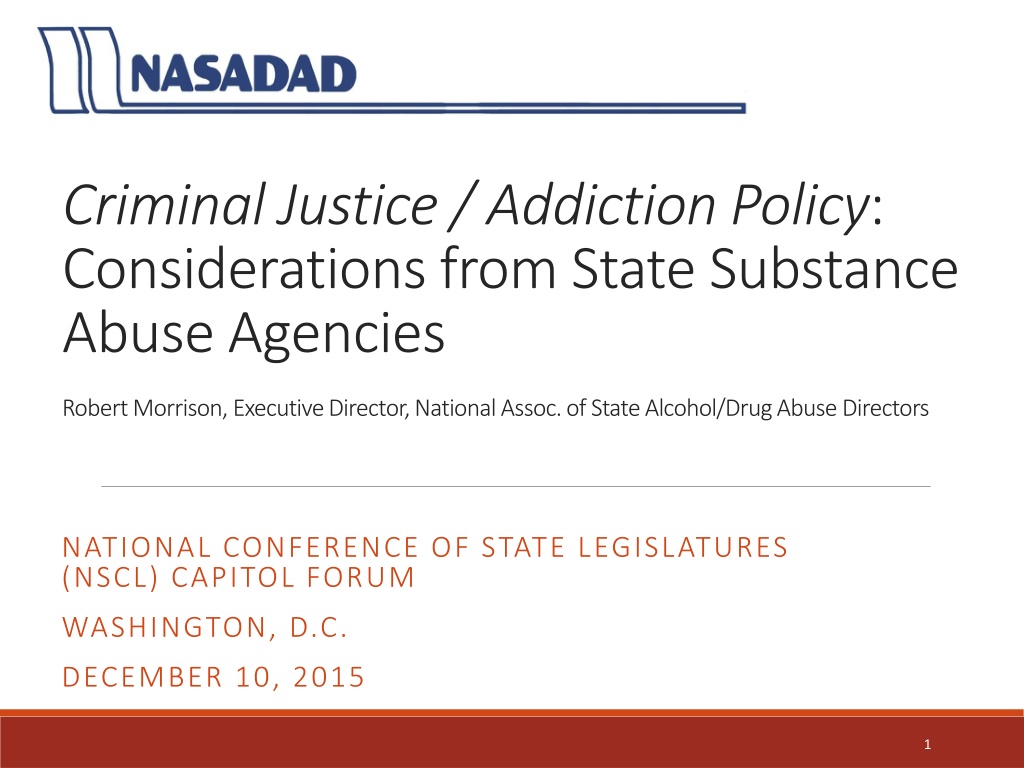 NASADAD

Criminal Justice / Addiction Policy: Considerations from State Substance Abuse Agencies

Robert Morrison, Executive Director, National Assoc. of State Alcohol/Drug Abuse Directors

NATIONAL CONFERENCE OF STATE LEGISLATURES (NSCL) CAPITOL FORUM

WASHINGTON, D.C.

DECEMBER 10, 2015

1